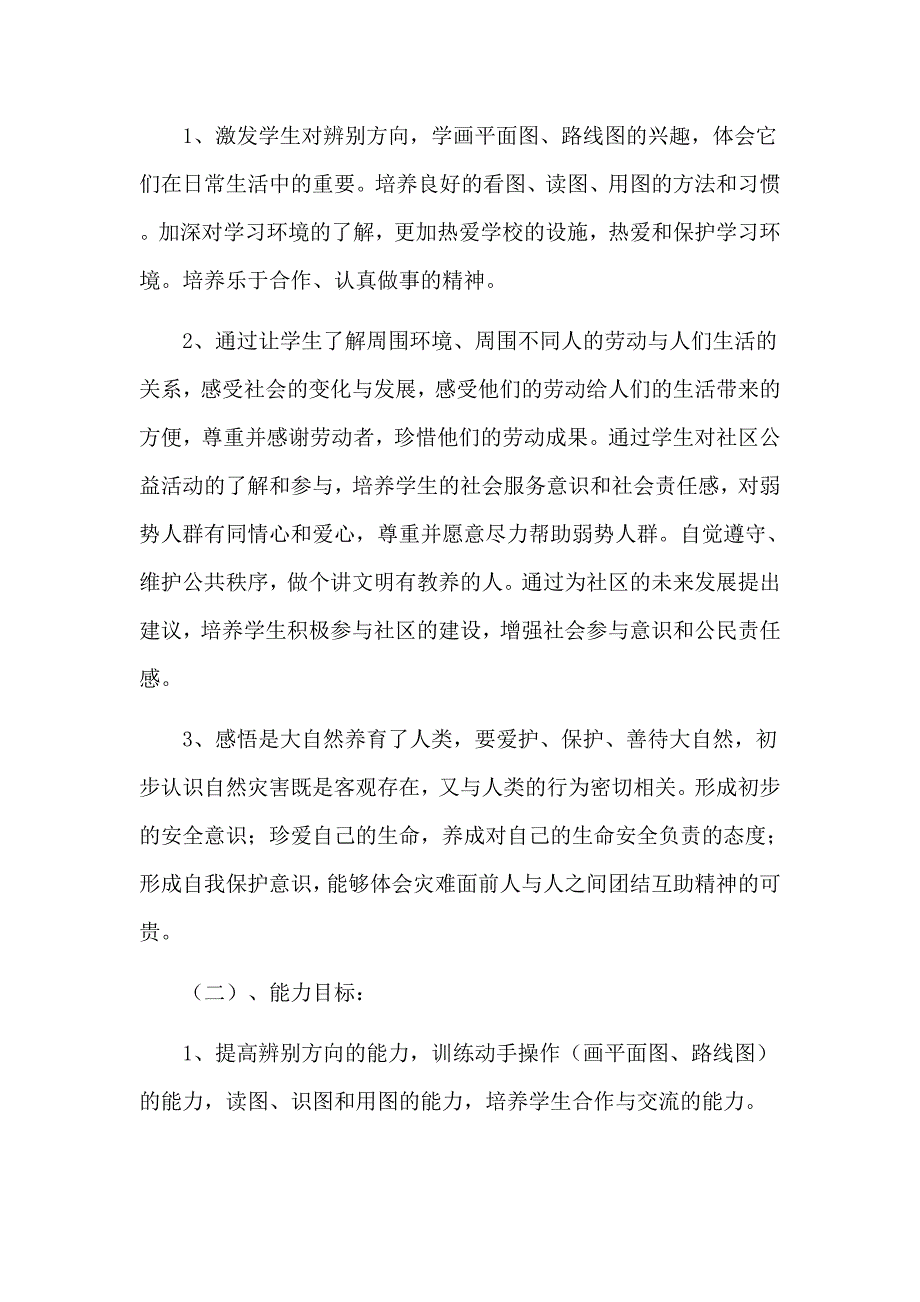 1、激发学生对辨别方向，学画平面图、路线图的兴趣，体会它们在日常生活中的重要。培养良好的看图、读图、用图的方法和习惯。加深对学习环境的了解，更加热爱学校的设施，热爱和保护学习环境。培养乐于合作、认真做事的精神。

2、通过让学生了解周围环境、周围不同人的劳动与人们生活的关系，感受社会的变化与发展，感受他们的劳动给人们的生活带来的方便，尊重并感谢劳动者，珍惜他们的劳动成果。通过学生对社区公益活动的了解和参与，培养学生的社会服务意识和社会责任感，对弱势人群有同情心和爱心，尊重并愿意尽力帮助弱势人群。自觉遵守、维护公共秩序，做个讲文明有教养的人。通过为社区的未来发展提出建议，培养学生积极参与社区的建设，增强社会参与意识和公民责任感。

3、感悟是大自然养育了人类，要爱护、保护、善待大自然，初步认识自然灾害既是客观存在，又与人类的行为密切相关。形成初步的安全意识；珍爱自己的生命，养成对自己的生命安全负责的态度；形成自我保护意识，能够体会灾难面前人与人之间团结互助精神的可贵。

（二）、能力目标：

1、提高辨别方向的能力，训练动手操作（画平面图、路线图）的能力，读图、识图和用图的能力，培养学生合作与交流的能力。